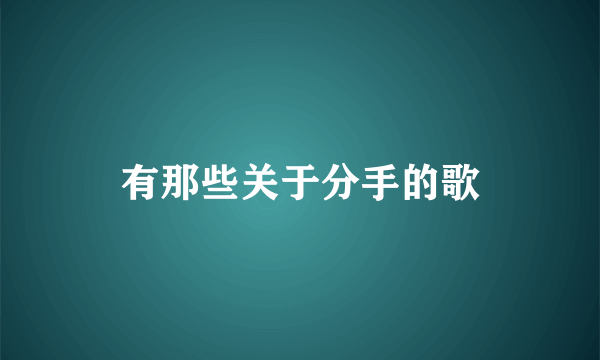 有那些关于分手的歌